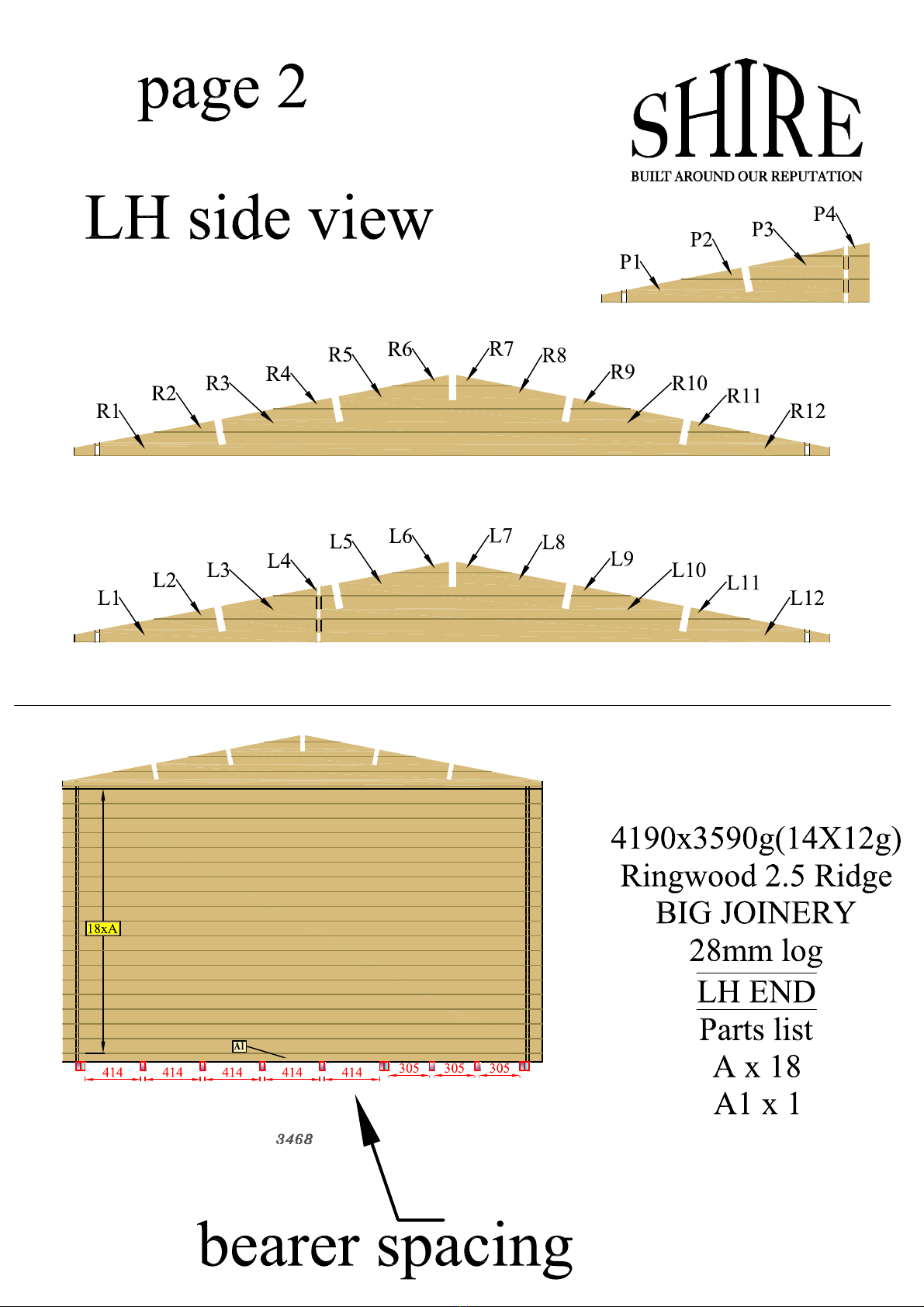 page 2

SHIRE
BUILT AROUND OUR REPUTATION

LH side view

P1 P2 P3 P4

R1 R2 R3 R4 R5 R6 R7 R8 R9 R10 R11 R12

L1 L2 L3 L4 L5 L6 L7 L8 L9 L10 L11 L12

18xA

A1

414 414 414 414 414 305 305 305

3468

4190x3590g(14X12g)
Ringwood 2.5 Ridge
BIG JOINERY
28mm log
LH END
Parts list
A x 18
A1 x 1

bearer spacing